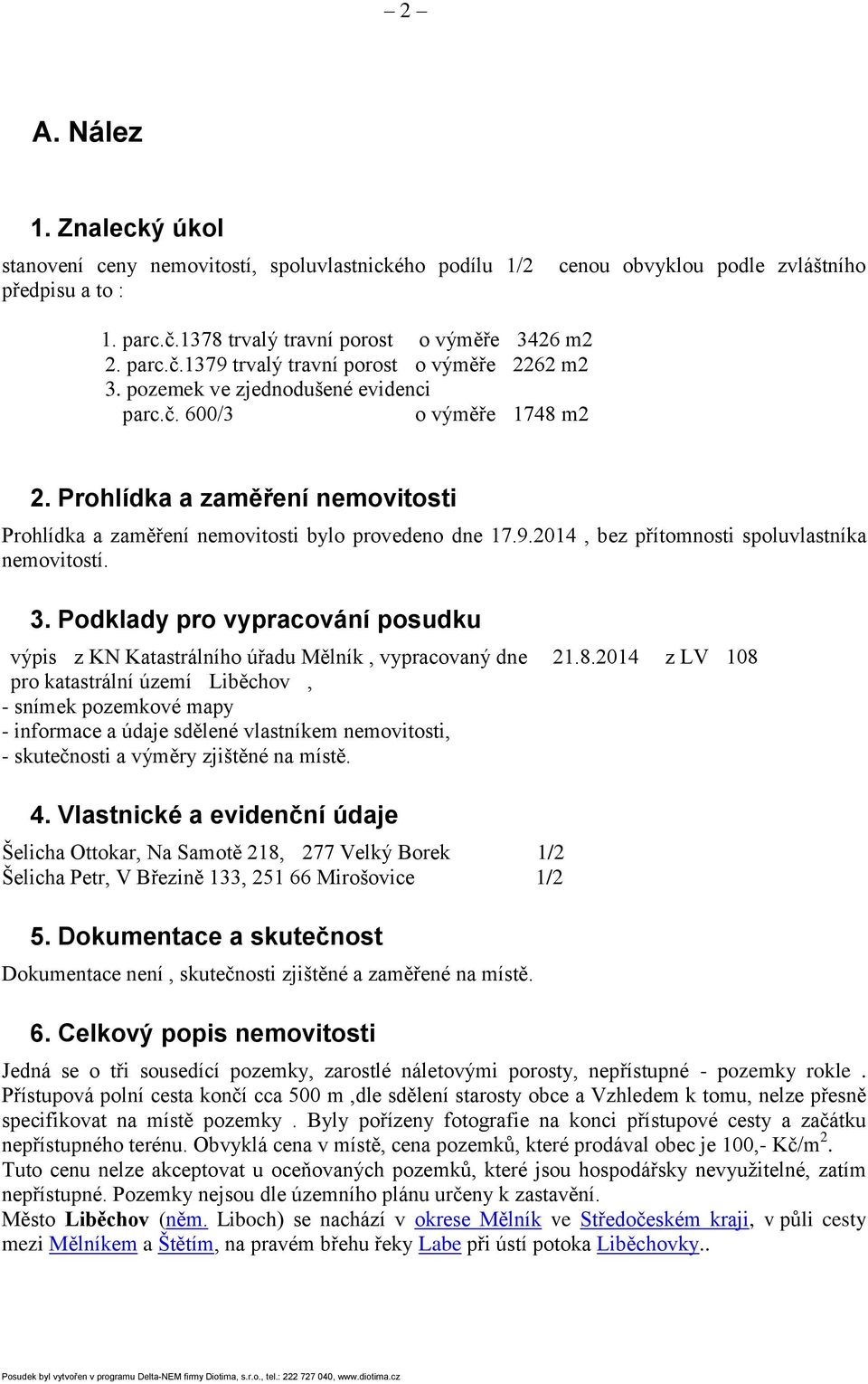 – 2 –

A. Nález

1. Znalecký úkol

stanovení ceny nemovitostí, spoluvlastnického podílu 1/2 cenou obvyklou podle zvláštního předpisu a to :

1. parc.č.1378 trvalý travní porost o výměře 3426 m2
2. parc.č.1379 trvalý travní porost o výměře 2262 m2
3. pozemek ve zjednodušené evidenci parc.č. 600/3 o výměře 1748 m2

2. Prohlídka a zaměření nemovitosti

Prohlídka a zaměření nemovitosti bylo provedeno dne 17.9.2014 , bez přítomnosti spoluvlastníka nemovitostí.

3. Podklady pro vypracování posudku

výpis z KN Katastrálního úřadu Mělník , vypracovaný dne 21.8.2014 z LV 108 pro katastrální území Liběchov ,
- snímek pozemkové mapy
- informace a údaje sdělené vlastníkem nemovitosti,
- skutečnosti a výměry zjištěné na místě.

4. Vlastnické a evidenční údaje

Šelicha Ottokar, Na Samotě 218, 277 Velký Borek 1/2
Šelicha Petr, V Březině 133, 251 66 Mirošovice 1/2

5. Dokumentace a skutečnost

Dokumentace není , skutečnosti zjištěné a zaměřené na místě.

6. Celkový popis nemovitosti

Jedná se o tři sousedící pozemky, zarostlé náletovými porosty, nepřístupné - pozemky rokle . Přístupová polní cesta končí cca 500 m ,dle sdělení starosty obce a Vzhledem k tomu, nelze přesně specifikovat na místě pozemky . Byly pořízeny fotografie na konci přístupové cesty a začátku nepřístupného terénu. Obvyklá cena v místě, cena pozemků, které prodával obec je 100,- Kč/m$^2$. Tuto cenu nelze akceptovat u oceňovaných pozemků, které jsou hospodářsky nevyužitelné, zatím nepřístupné. Pozemky nejsou dle územního plánu určeny k zastavění.
Město Liběchov (něm. Liboch) se nachází v okrese Mělník ve Středočeském kraji, v půli cesty mezi Mělníkem a Štětím, na pravém břehu řeky Labe při ústí potoka Liběchovky..

Posudek byl vytvořen v programu Delta-NEM firmy Diotima, s.r.o., tel.: 222 727 040, www.diotima.cz